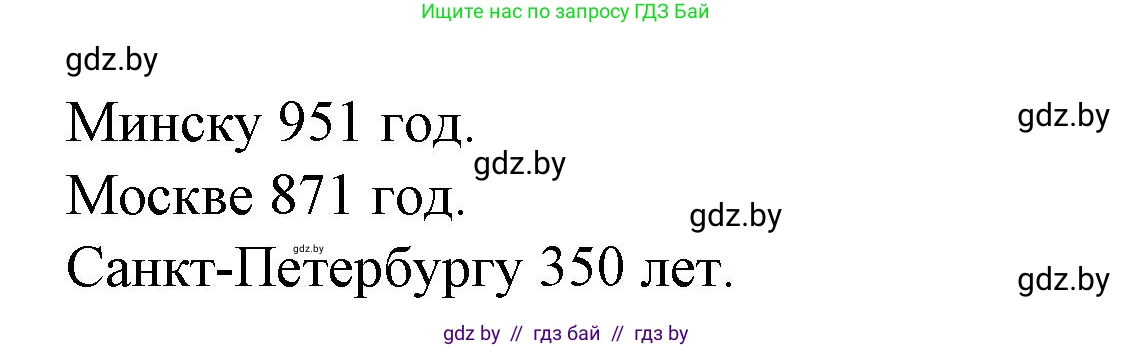 Ищите нас по запросу ГДЗ Бай

gdz.by

Минску 951 год.

gdz.by

gdz.by

Москве 871 год.

gdz.by

gdz.by

Санкт-Петербургу 350 лет.

gdz.by

gdz by // гдз бай // гдз by